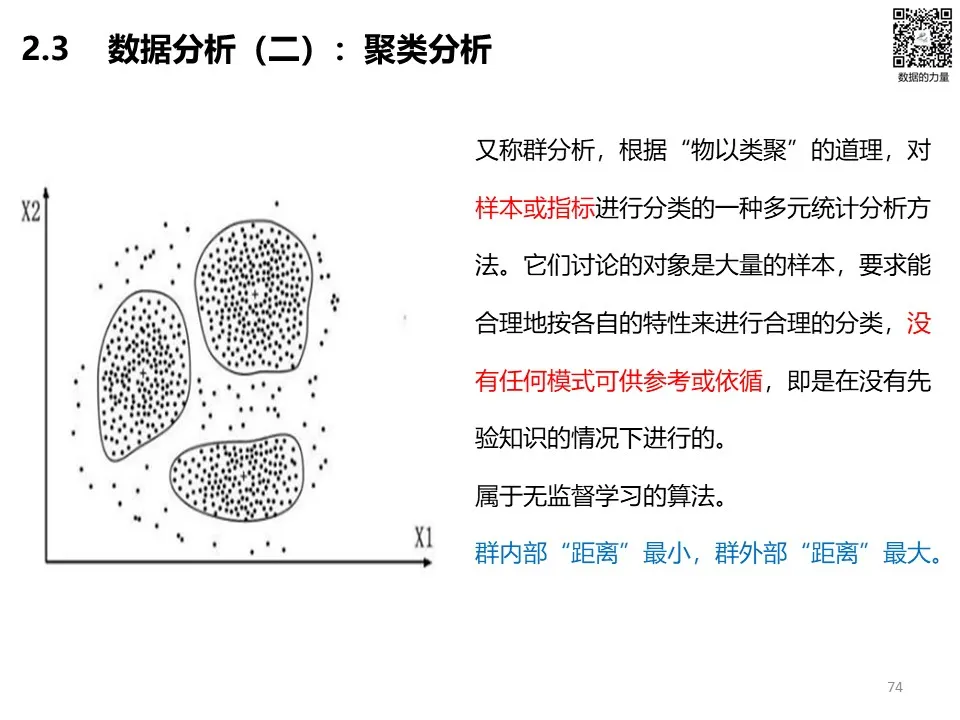 2.3 数据分析（二）：聚类分析

数据的力量

X2

X1

又称群分析，根据“物以类聚”的道理，对样本或指标进行分类的一种多元统计分析方法。它们讨论的对象是大量的样本，要求能合理地按各自的特性来进行合理的分类，没有任何模式可供参考或依循，即是在没有先验知识的情况下进行的。

属于无监督学习的算法。

群内部“距离”最小，群外部“距离”最大。

74